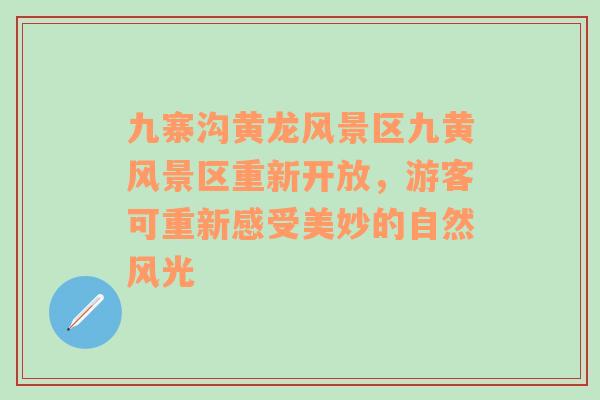 九寨沟黄龙风景区九黄风景区重新开放，游客可重新感受美妙的自然风光